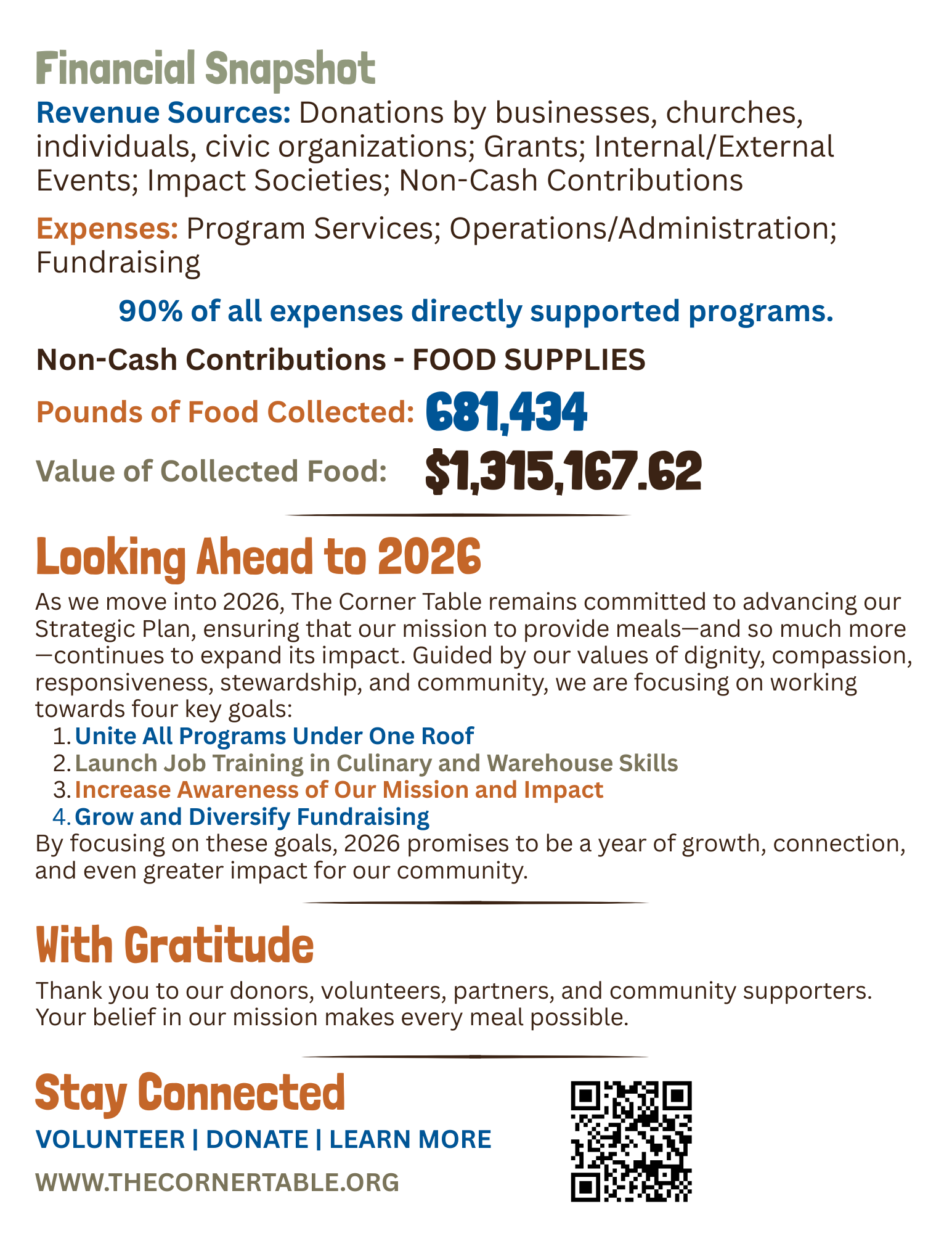 Financial Snapshot

Revenue Sources: Donations by businesses, churches, individuals, civic organizations; Grants; Internal/External Events; Impact Societies; Non-Cash Contributions

Expenses: Program Services; Operations/Administration; Fundraising

90% of all expenses directly supported programs.

Non-Cash Contributions - FOOD SUPPLIES

Pounds of Food Collected: 681,434

Value of Collected Food: $1,315,167.62

Looking Ahead to 2026

As we move into 2026, The Corner Table remains committed to advancing our Strategic Plan, ensuring that our mission to provide meals—and so much more—continues to expand its impact. Guided by our values of dignity, compassion, responsiveness, stewardship, and community, we are focusing on working towards four key goals:
1. Unite All Programs Under One Roof
2. Launch Job Training in Culinary and Warehouse Skills
3. Increase Awareness of Our Mission and Impact
4. Grow and Diversify Fundraising
By focusing on these goals, 2026 promises to be a year of growth, connection, and even greater impact for our community.

With Gratitude

Thank you to our donors, volunteers, partners, and community supporters. Your belief in our mission makes every meal possible.

Stay Connected

VOLUNTEER | DONATE | LEARN MORE

WWW.THECORNERTABLE.ORG